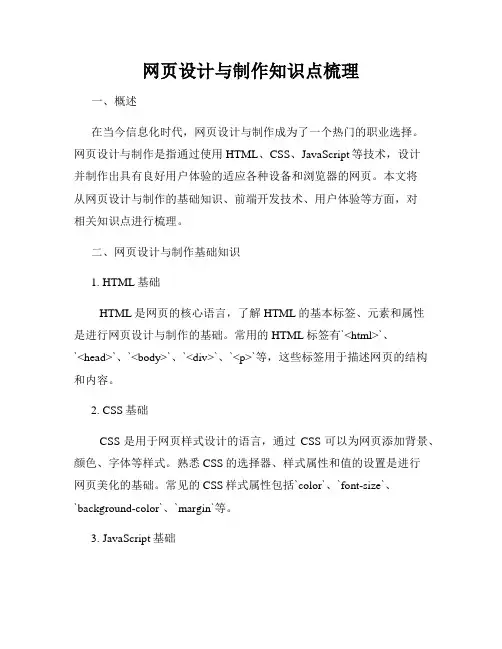 网页设计与制作知识点梳理

一、概述

在当今信息化时代，网页设计与制作成为了一个热门的职业选择。网页设计与制作是指通过使用 HTML、CSS、JavaScript 等技术，设计并制作出具有良好用户体验的适应各种设备和浏览器的网页。本文将从网页设计与制作的基础知识、前端开发技术、用户体验等方面，对相关知识点进行梳理。

二、网页设计与制作基础知识

1. HTML 基础

HTML 是网页的核心语言，了解 HTML 的基本标签、元素和属性是进行网页设计与制作的基础。常用的 HTML 标签有`<html>`、`<head>`、`<body>`、`<div>`、`<p>`等，这些标签用于描述网页的结构和内容。

2. CSS 基础

CSS 是用于网页样式设计的语言，通过 CSS 可以为网页添加背景、颜色、字体等样式。熟悉 CSS 的选择器、样式属性和值的设置是进行网页美化的基础。常见的 CSS 样式属性包括`color`、`font-size`、`background-color`、`margin`等。

3. JavaScript 基础